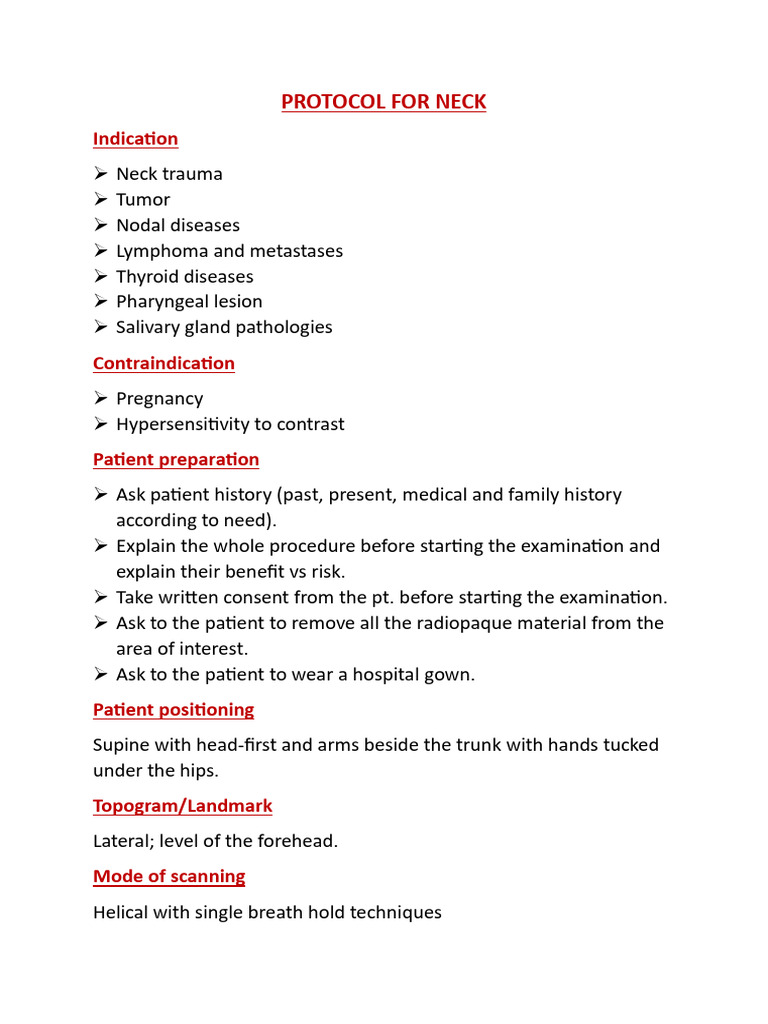 PROTOCOL FOR NECK

Indication

➢ Neck trauma
➢ Tumor
➢ Nodal diseases
➢ Lymphoma and metastases
➢ Thyroid diseases
➢ Pharyngeal lesion
➢ Salivary gland pathologies

Contraindication

➢ Pregnancy
➢ Hypersensitivity to contrast

Patient preparation

➢ Ask patient history (past, present, medical and family history according to need).
➢ Explain the whole procedure before starting the examination and explain their benefit vs risk.
➢ Take written consent from the pt. before starting the examination.
➢ Ask to the patient to remove all the radiopaque material from the area of interest.
➢ Ask to the patient to wear a hospital gown.

Patient positioning

Supine with head-first and arms beside the trunk with hands tucked under the hips.

Topogram/Landmark

Lateral; level of the forehead.

Mode of scanning

Helical with single breath hold techniques